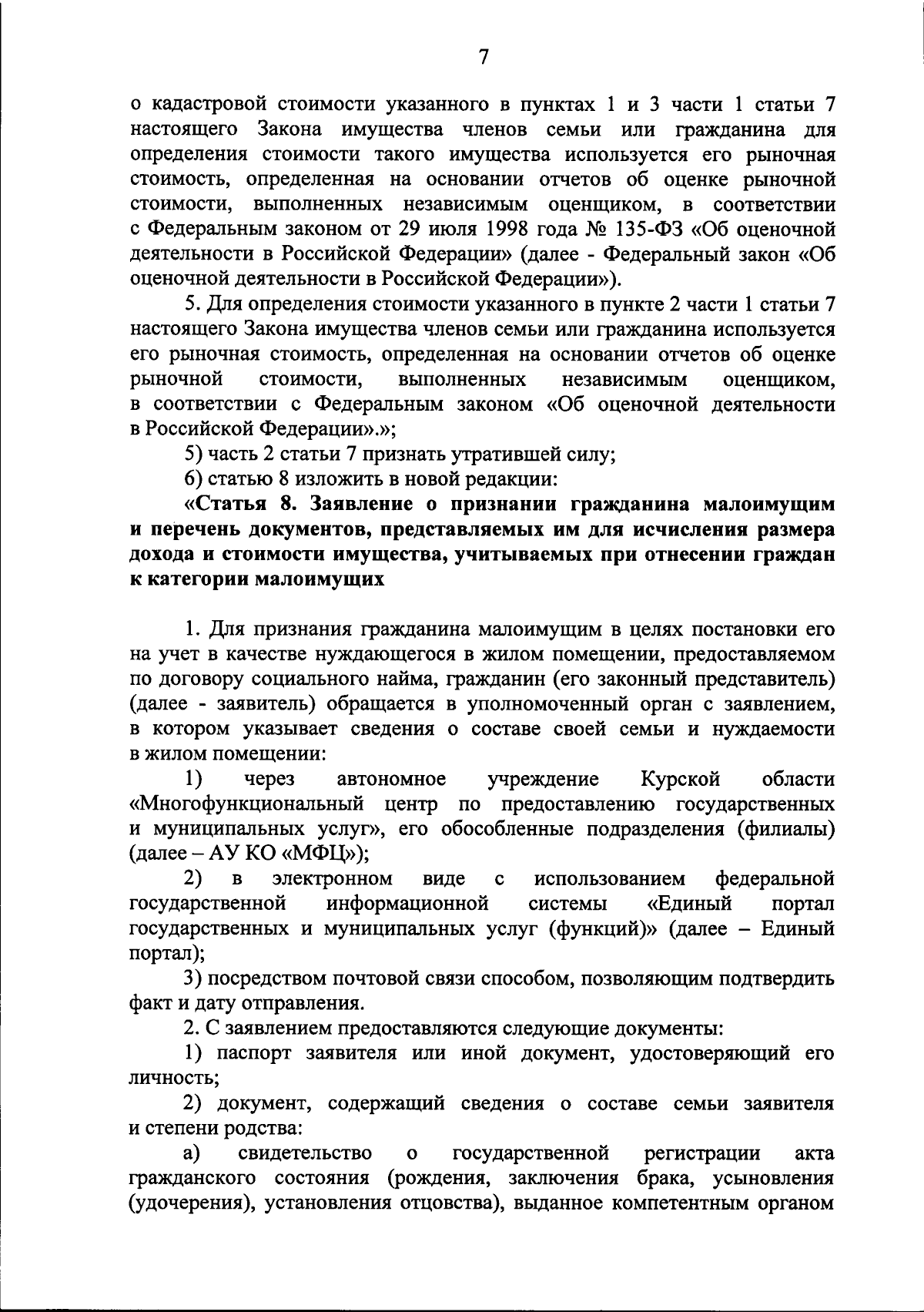 7

о кадастровой стоимости указанного в пунктах 1 и 3 части 1 статьи 7 настоящего Закона имущества членов семьи или гражданина для определения стоимости такого имущества используется его рыночная стоимость, определенная на основании отчетов об оценке рыночной стоимости, выполненных независимым оценщиком, в соответствии с Федеральным законом от 29 июля 1998 года № 135-ФЗ «Об оценочной деятельности в Российской Федерации» (далее - Федеральный закон «Об оценочной деятельности в Российской Федерации»).

5. Для определения стоимости указанного в пункте 2 части 1 статьи 7 настоящего Закона имущества членов семьи или гражданина используется его рыночная стоимость, определенная на основании отчетов об оценке рыночной стоимости, выполненных независимым оценщиком, в соответствии с Федеральным законом «Об оценочной деятельности в Российской Федерации».»;

5) часть 2 статьи 7 признать утратившей силу;

6) статью 8 изложить в новой редакции:

«Статья 8. Заявление о признании гражданина малоимущим и перечень документов, представляемых им для исчисления размера дохода и стоимости имущества, учитываемых при отнесении граждан к категории малоимущих

1. Для признания гражданина малоимущим в целях постановки его на учет в качестве нуждающегося в жилом помещении, предоставляемом по договору социального найма, гражданин (его законный представитель) (далее - заявитель) обращается в уполномоченный орган с заявлением, в котором указывает сведения о составе своей семьи и нуждаемости в жилом помещении:

1) через автономное учреждение Курской области «Многофункциональный центр по предоставлению государственных и муниципальных услуг», его обособленные подразделения (филиалы) (далее – АУ КО «МФЦ»);

2) в электронном виде с использованием федеральной государственной информационной системы «Единый портал государственных и муниципальных услуг (функций)» (далее – Единый портал);

3) посредством почтовой связи способом, позволяющим подтвердить факт и дату отправления.

2. С заявлением предоставляются следующие документы:

1) паспорт заявителя или иной документ, удостоверяющий его личность;

2) документ, содержащий сведения о составе семьи заявителя и степени родства:

а) свидетельство о государственной регистрации акта гражданского состояния (рождения, заключения брака, усыновления (удочерения), установления отцовства), выданное компетентным органом